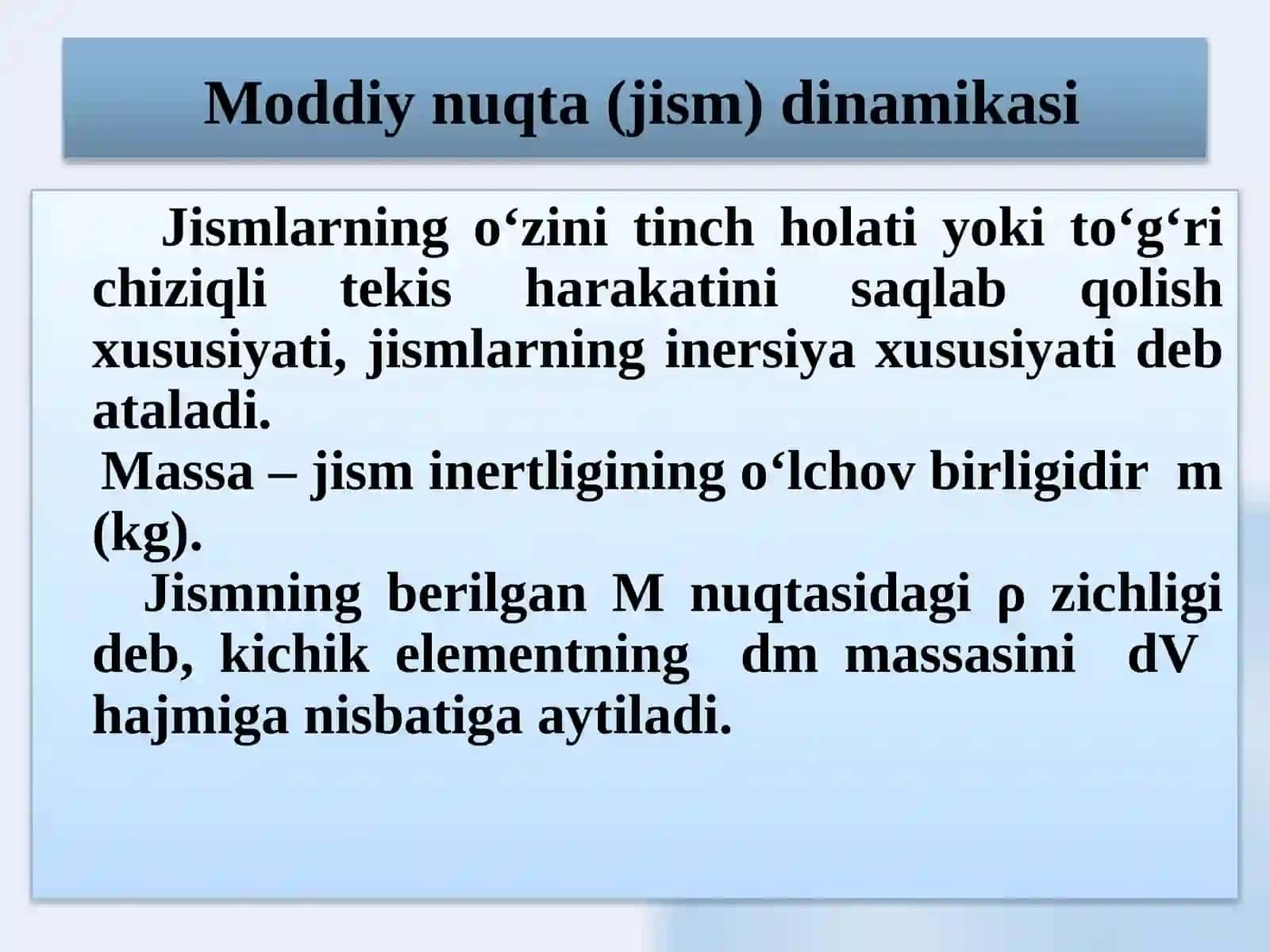 Moddiy nuqta (jism) dinamikasi

Jismlarning o‘zini tinch holati yoki to‘g‘ri chiziqli tekis harakatini saqlab qolish xususiyati, jismlarning inersiya xususiyati deb ataladi.

Massa – jism inertligining o‘lchov birligidir m (kg).

Jismning berilgan M nuqtasidagi ρ zichligi deb, kichik elementning dm massasini dV hajmiga nisbatiga aytiladi.